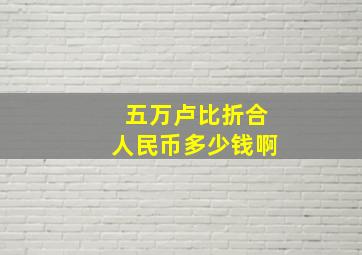 五万卢比折合
人民币多少钱啊